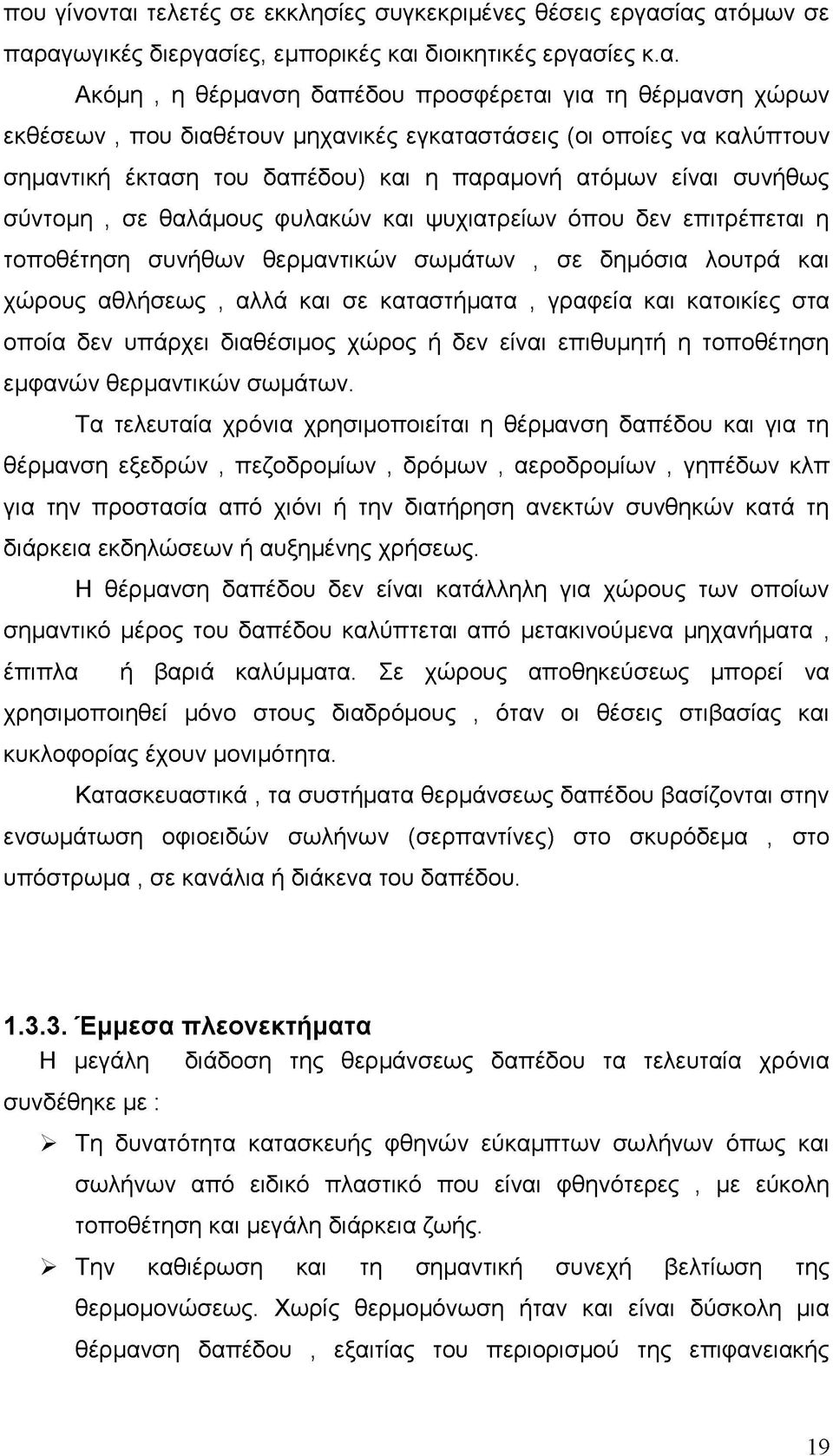 που γίνονται τελετές σε εκκλησίες συγκεκριμένες θέσεις εργασίας ατόμων σε παραγωγικές διεργασίες, εμπορικές και διοικητικές εργασίες κ.α.

Ακόμη , η θέρμανση δαπέδου προσφέρεται για τη θέρμανση χώρων εκθέσεων , που διαθέτουν μηχανικές εγκαταστάσεις (οι οποίες να καλύπτουν σημαντική έκταση του δαπέδου) και η παραμονή ατόμων είναι συνήθως σύντομη , σε θαλάμους φυλακών και ψυχιατρείων όπου δεν επιτρέπεται η τοποθέτηση συνήθων θερμαντικών σωμάτων , σε δημόσια λουτρά και χώρους αθλήσεως , αλλά και σε καταστήματα , γραφεία και κατοικίες στα οποία δεν υπάρχει διαθέσιμος χώρος ή δεν είναι επιθυμητή η τοποθέτηση εμφανών θερμαντικών σωμάτων.

Τα τελευταία χρόνια χρησιμοποιείται η θέρμανση δαπέδου και για τη θέρμανση εξεδρών , πεζοδρομίων , δρόμων , αεροδρομίων , γηπέδων κλπ για την προστασία από χιόνι ή την διατήρηση ανεκτών συνθηκών κατά τη διάρκεια εκδηλώσεων ή αυξημένης χρήσεως.

Η θέρμανση δαπέδου δεν είναι κατάλληλη για χώρους των οποίων σημαντικό μέρος του δαπέδου καλύπτεται από μετακινούμενα μηχανήματα , έπιπλα ή βαριά καλύμματα. Σε χώρους αποθηκεύσεως μπορεί να χρησιμοποιηθεί μόνο στους διαδρόμους , όταν οι θέσεις στιβασίας και κυκλοφορίας έχουν μονιμότητα.

Κατασκευαστικά , τα συστήματα θερμάνσεως δαπέδου βασίζονται στην ενσωμάτωση οφιοειδών σωλήνων (σερπαντίνες) στο σκυρόδεμα , στο υπόστρωμα , σε κανάλια ή διάκενα του δαπέδου.

1.3.3. Έμμεσα πλεονεκτήματα

Η μεγάλη διάδοση της θερμάνσεως δαπέδου τα τελευταία χρόνια συνδέθηκε με :

➢ Τη δυνατότητα κατασκευής φθηνών εύκαμπτων σωλήνων όπως και σωλήνων από ειδικό πλαστικό που είναι φθηνότερες , με εύκολη τοποθέτηση και μεγάλη διάρκεια ζωής.

➢ Την καθιέρωση και τη σημαντική συνεχή βελτίωση της θερμομονώσεως. Χωρίς θερμομόνωση ήταν και είναι δύσκολη μια θέρμανση δαπέδου , εξαιτίας του περιορισμού της επιφανειακής

19